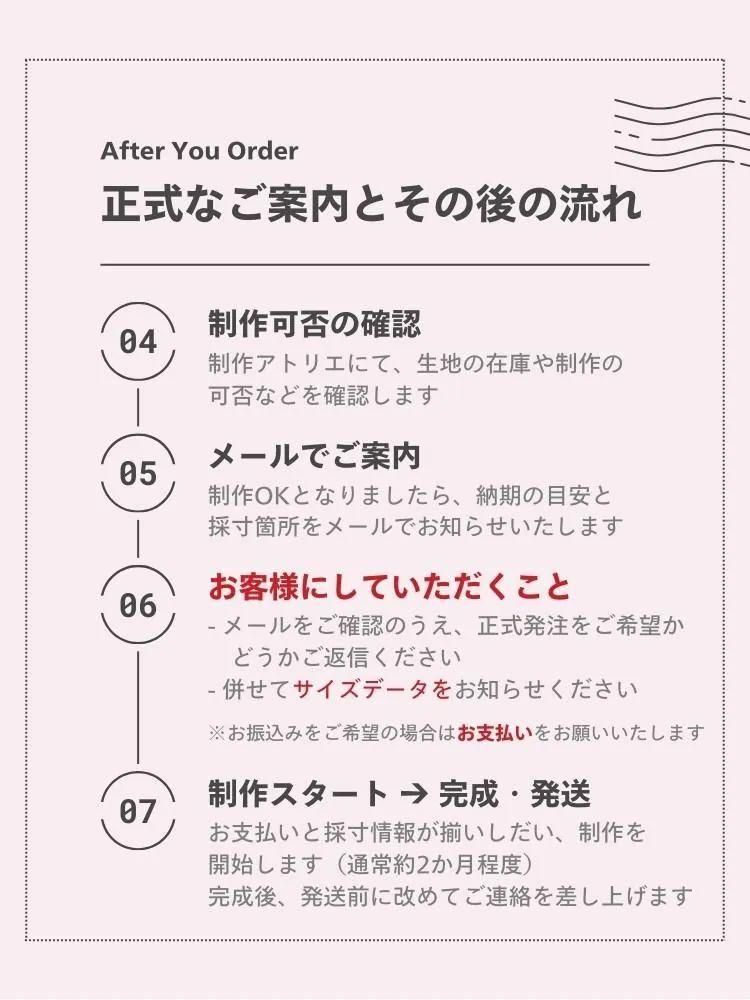 After You Order
正式なご案内とその後の流れ

04

制作可否の確認

制作アトリエにて、生地の在庫や制作の可否などを確認します

05

メールでご案内

制作OKとなりましたら、納期の目安と採寸箇所をメールでお知らせいたします

06

お客様にしていただくこと

- メールをご確認のうえ、正式発注をご希望かどうかご返信ください
- 併せてサイズデータをお知らせください

※お振込みをご希望の場合はお支払いをお願いいたします

07

制作スタート → 完成・発送

お支払いと採寸情報が揃いしだい、制作を開始します（通常約2か月程度）
完成後、発送前に改めてご連絡を差し上げます